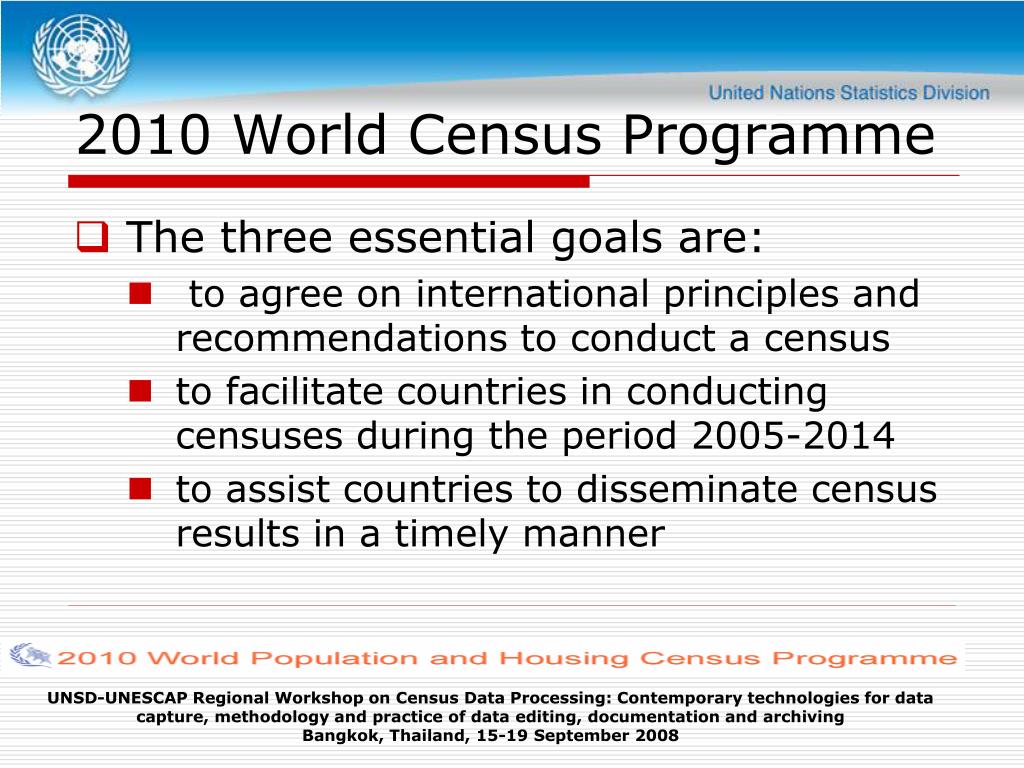 United Nations Statistics Division

2010 World Census Programme

The three essential goals are:

to agree on international principles and recommendations to conduct a census

to facilitate countries in conducting censuses during the period 2005-2014

to assist countries to disseminate census results in a timely manner

2010 World Population and Housing Census Programme

UNSD-UNESCAP Regional Workshop on Census Data Processing: Contemporary technologies for data capture, methodology and practice of data editing, documentation and archiving
Bangkok, Thailand, 15-19 September 2008